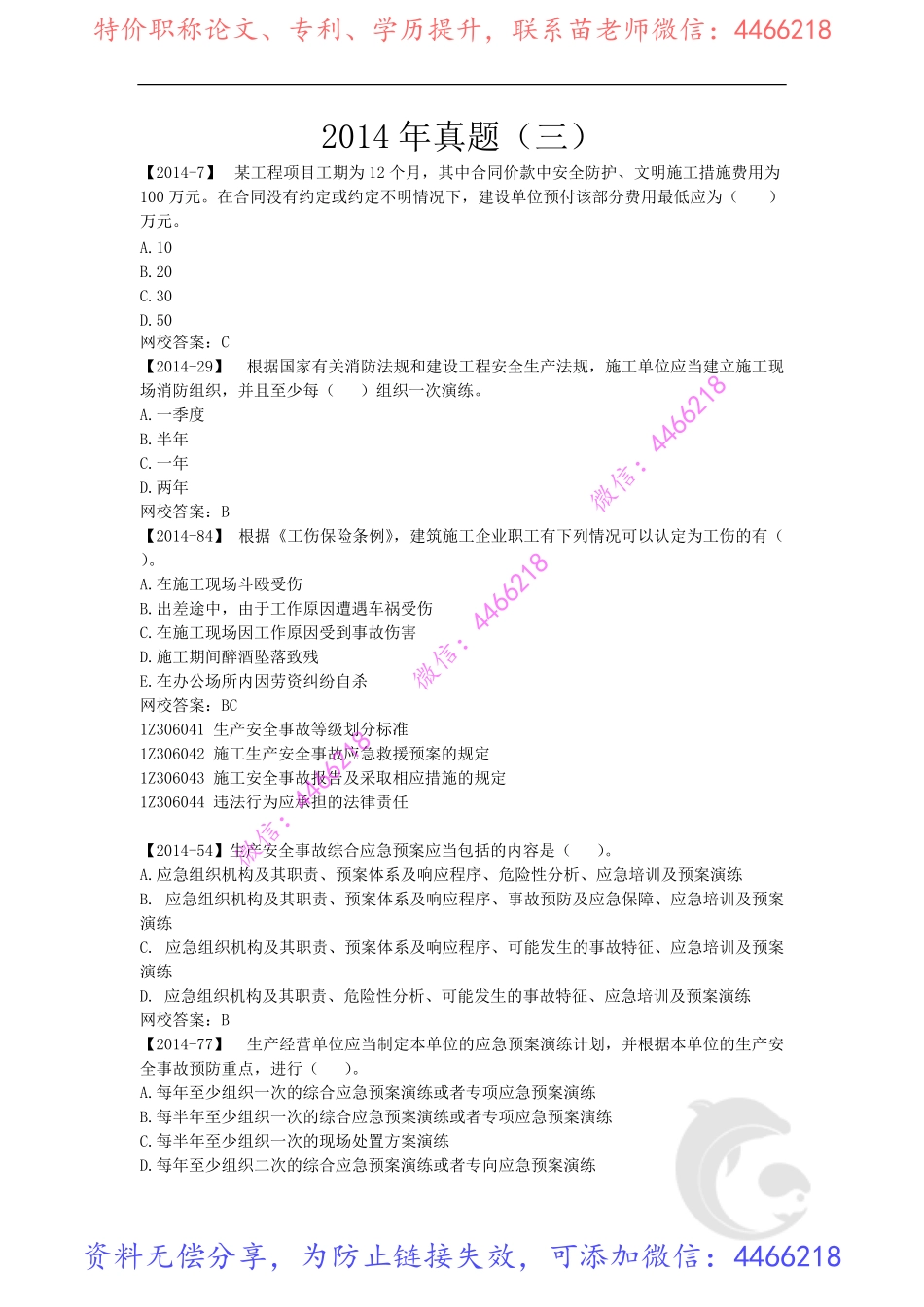 特价职称论文、专利、学历提升，联系苗老师微信：4466218

2014 年真题（三）

【2014-7】 某工程项目工期为 12 个月，其中合同价款中安全防护、文明施工措施费用为 100 万元。在合同没有约定或约定不明情况下，建设单位预付该部分费用最低应为（ ）万元。
A. 10
B. 20
C. 30
D. 50
网校答案：C
【2014-29】 根据国家有关消防法规和建设工程安全生产法规，施工单位应当建立施工现场消防组织，并且至少每（ ）组织一次演练。
A. 一季度
B. 半年
C. 一年
D. 两年
网校答案：B
【2014-84】 根据《工伤保险条例》，建筑施工企业职工有下列情况可以认定为工伤的有（ ）。
A. 在施工现场斗殴受伤
B. 出差途中，由于工作原因遭遇车祸受伤
C. 在施工现场因工作原因受到事故伤害
D. 施工期间醉酒坠落致残
E. 在办公场所内因劳资纠纷自杀
网校答案：BC
1Z306041 生产安全事故等级划分标准
1Z306042 施工生产安全事故应急救援预案的规定
1Z306043 施工安全事故报告及采取相应措施的规定
1Z306044 违法行为应承担的法律责任

【2014-54】生产安全事故综合应急预案应当包括的内容是（ ）。
A. 应急组织机构及其职责、预案体系及响应程序、危险性分析、应急培训及预案演练
B. 应急组织机构及其职责、预案体系及响应程序、事故预防及应急保障、应急培训及预案演练
C. 应急组织机构及其职责、预案体系及响应程序、可能发生的事故特征、应急培训及预案演练
D. 应急组织机构及其职责、危险性分析、可能发生的事故特征、应急培训及预案演练
网校答案：B
【2014-77】 生产经营单位应当制定本单位的应急预案演练计划，并根据本单位的生产安全事故预防重点，进行（ ）。
A. 每年至少组织一次的综合应急预案演练或者专项应急预案演练
B. 每半年至少组织一次的综合应急预案演练或者专项应急预案演练
C. 每半年至少组织一次的现场处置方案演练
D. 每年至少组织二次的综合应急预案演练或者专向应急预案演练

微信：4466218
微信：4466218
微信：4466218

资料无偿分享，为防止链接失效，可添加微信：4466218